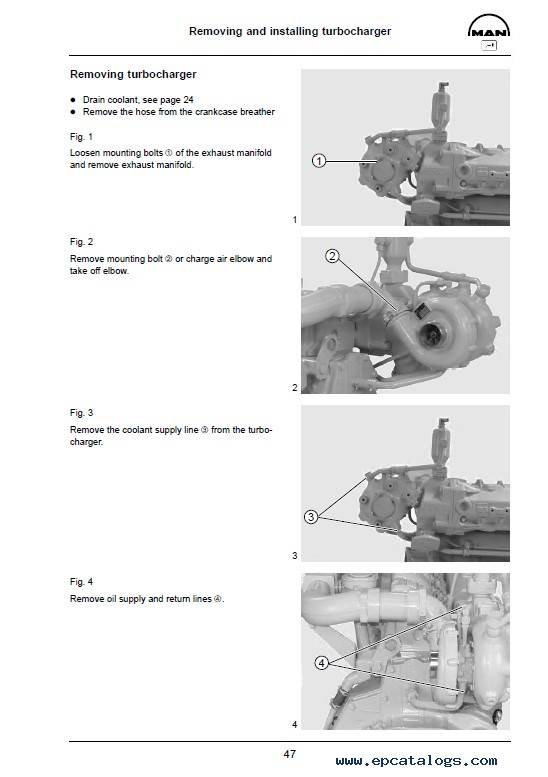 Removing and installing turbocharger

MAN

Removing turbocharger

● Drain coolant, see page 24
● Remove the hose from the crankcase breather

Fig. 1

Loosen mounting bolts ① of the exhaust manifold and remove exhaust manifold.

1

1

Fig. 2

Remove mounting bolt ② or charge air elbow and take off elbow.

2

2

Fig. 3

Remove the coolant supply line ③ from the turbocharger.

3

3

Fig. 4

Remove oil supply and return lines ④.

4

4

47

www.epcatalogs.com